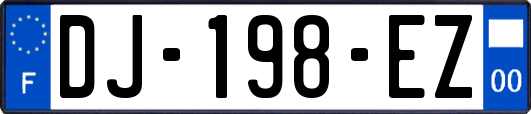 F
DJ-198-EZ
00